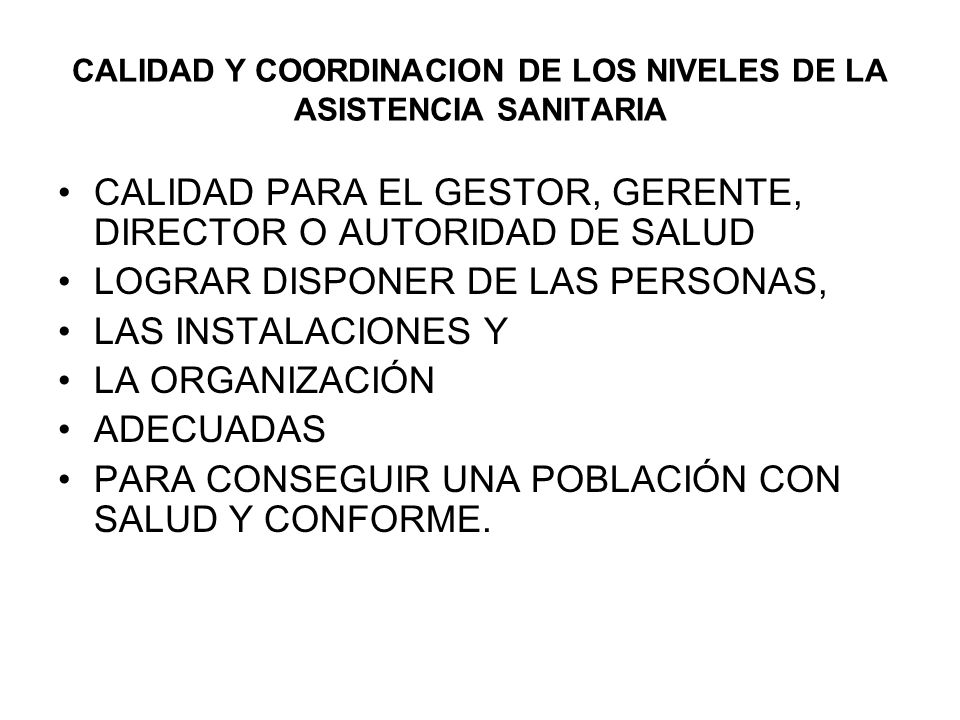 CALIDAD Y COORDINACION DE LOS NIVELES DE LA ASISTENCIA SANITARIA

• CALIDAD PARA EL GESTOR, GERENTE, DIRECTOR O AUTORIDAD DE SALUD
• LOGRAR DISPONER DE LAS PERSONAS,
• LAS INSTALACIONES Y
• LA ORGANIZACIÓN
• ADECUADAS
• PARA CONSEGUIR UNA POBLACIÓN CON SALUD Y CONFORME.